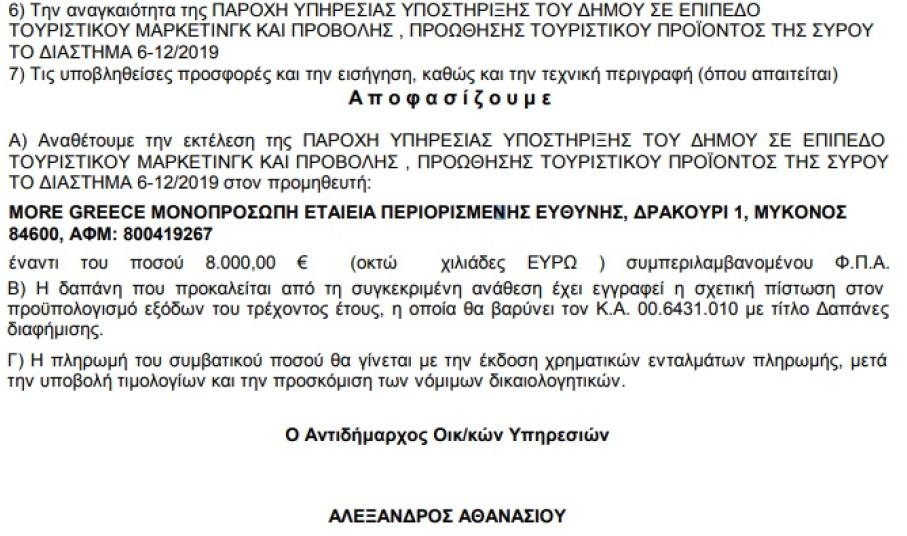 6) Την αναγκαιότητα της ΠΑΡΟΧΗ ΥΠΗΡΕΣΙΑΣ ΥΠΟΣΤΗΡΙΞΗΣ ΤΟΥ ΔΗΜΟΥ ΣΕ ΕΠΙΠΕΔΟ ΤΟΥΡΙΣΤΙΚΟΥ ΜΑΡΚΕΤΙΝΓΚ ΚΑΙ ΠΡΟΒΟΛΗΣ , ΠΡΟΩΘΗΣΗΣ ΤΟΥΡΙΣΤΙΚΟΥ ΠΡΟΪΟΝΤΟΣ ΤΗΣ ΣΥΡΟΥ ΤΟ ΔΙΑΣΤΗΜΑ 6-12/2019
7) Τις υποβληθείσες προσφορές και την εισήγηση, καθώς και την τεχνική περιγραφή (όπου απαιτείται)

Αποφασίζουμε

Α) Αναθέτουμε την εκτέλεση της ΠΑΡΟΧΗ ΥΠΗΡΕΣΙΑΣ ΥΠΟΣΤΗΡΙΞΗΣ ΤΟΥ ΔΗΜΟΥ ΣΕ ΕΠΙΠΕΔΟ ΤΟΥΡΙΣΤΙΚΟΥ ΜΑΡΚΕΤΙΝΓΚ ΚΑΙ ΠΡΟΒΟΛΗΣ , ΠΡΟΩΘΗΣΗΣ ΤΟΥΡΙΣΤΙΚΟΥ ΠΡΟΪΟΝΤΟΣ ΤΗΣ ΣΥΡΟΥ ΤΟ ΔΙΑΣΤΗΜΑ 6-12/2019 στον προμηθευτή:

MORE GREECE ΜΟΝΟΠΡΟΣΩΠΗ ΕΤΑΙΕΙΑ ΠΕΡΙΟΡΙΣΜΕΝΗΣ ΕΥΘΥΝΗΣ, ΔΡΑΚΟΥΡΙ 1, ΜΥΚΟΝΟΣ 84600, ΑΦΜ: 800419267

έναντι του ποσού 8.000,00 € (οκτώ χιλιάδες ΕΥΡΩ ) συμπεριλαμβανομένου Φ.Π.Α.
Β) Η δαπάνη που προκαλείται από τη συγκεκριμένη ανάθεση έχει εγγραφεί η σχετική πίστωση στον προϋπολογισμό εξόδων του τρέχοντος έτους, η οποία θα βαρύνει τον Κ.Α. 00.6431.010 με τίτλο Δαπάνες διαφήμισης.

Γ) Η πληρωμή του συμβατικού ποσού θα γίνεται με την έκδοση χρηματικών ενταλμάτων πληρωμής, μετά την υποβολή τιμολογίων και την προσκόμιση των νόμιμων δικαιολογητικών.

Ο Αντιδήμαρχος Οικ/κών Υπηρεσιών

ΑΛΕΞΑΝΔΡΟΣ ΑΘΑΝΑΣΙΟΥ